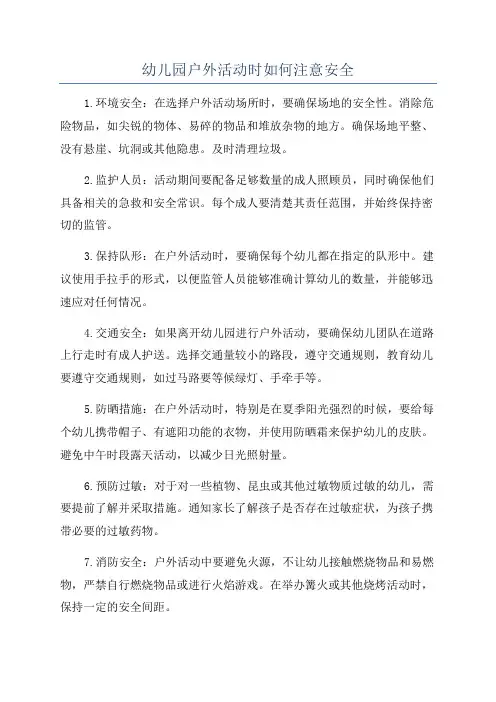 幼儿园户外活动时如何注意安全

1.环境安全：在选择户外活动场所时，要确保场地的安全性。消除危险物品，如尖锐的物体、易碎的物品和堆放杂物的地方。确保场地平整、没有悬崖、坑洞或其他隐患。及时清理垃圾。

2.监护人员：活动期间要配备足够数量的成人照顾员，同时确保他们具备相关的急救和安全常识。每个成人要清楚其责任范围，并始终保持密切的监管。

3.保持队形：在户外活动时，要确保每个幼儿都在指定的队形中。建议使用手拉手的形式，以便监管人员能够准确计算幼儿的数量，并能够迅速应对任何情况。

4.交通安全：如果离开幼儿园进行户外活动，要确保幼儿团队在道路上行走时有成人护送。选择交通量较小的路段，遵守交通规则，教育幼儿要遵守交通规则，如过马路要等候绿灯、手牵手等。

5.防晒措施：在户外活动时，特别是在夏季阳光强烈的时候，要给每个幼儿携带帽子、有遮阳功能的衣物，并使用防晒霜来保护幼儿的皮肤。避免中午时段露天活动，以减少日光照射量。

6.预防过敏：对于对一些植物、昆虫或其他过敏物质过敏的幼儿，需要提前了解并采取措施。通知家长了解孩子是否存在过敏症状，为孩子携带必要的过敏药物。

7.消防安全：户外活动中要避免火源，不让幼儿接触燃烧物品和易燃物，严禁自行燃烧物品或进行火焰游戏。在举办篝火或其他烧烤活动时，保持一定的安全间距。